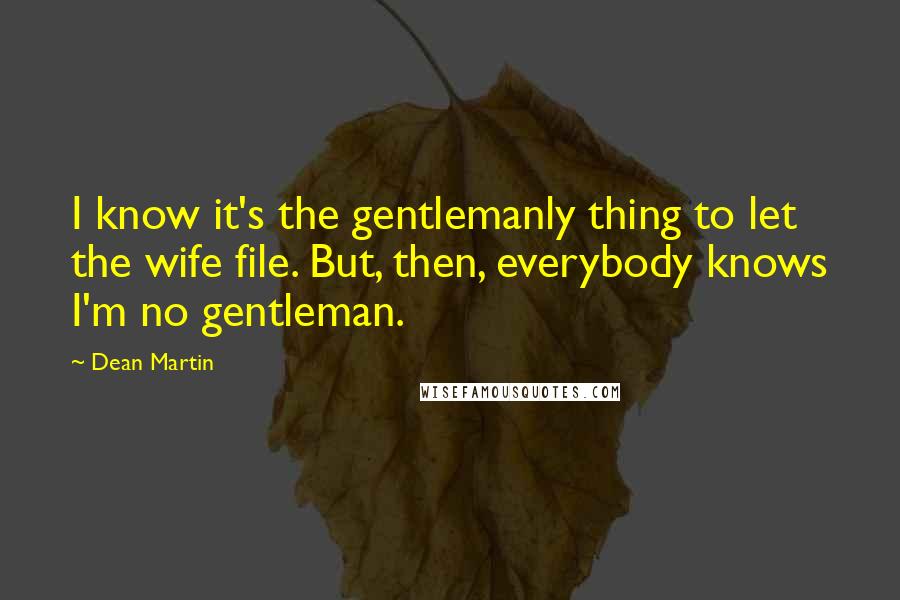 I know it's the gentlemanly thing to let the wife file. But, then, everybody knows I'm no gentleman.

~ Dean Martin

WISEFAMOUSQUOTES.COM